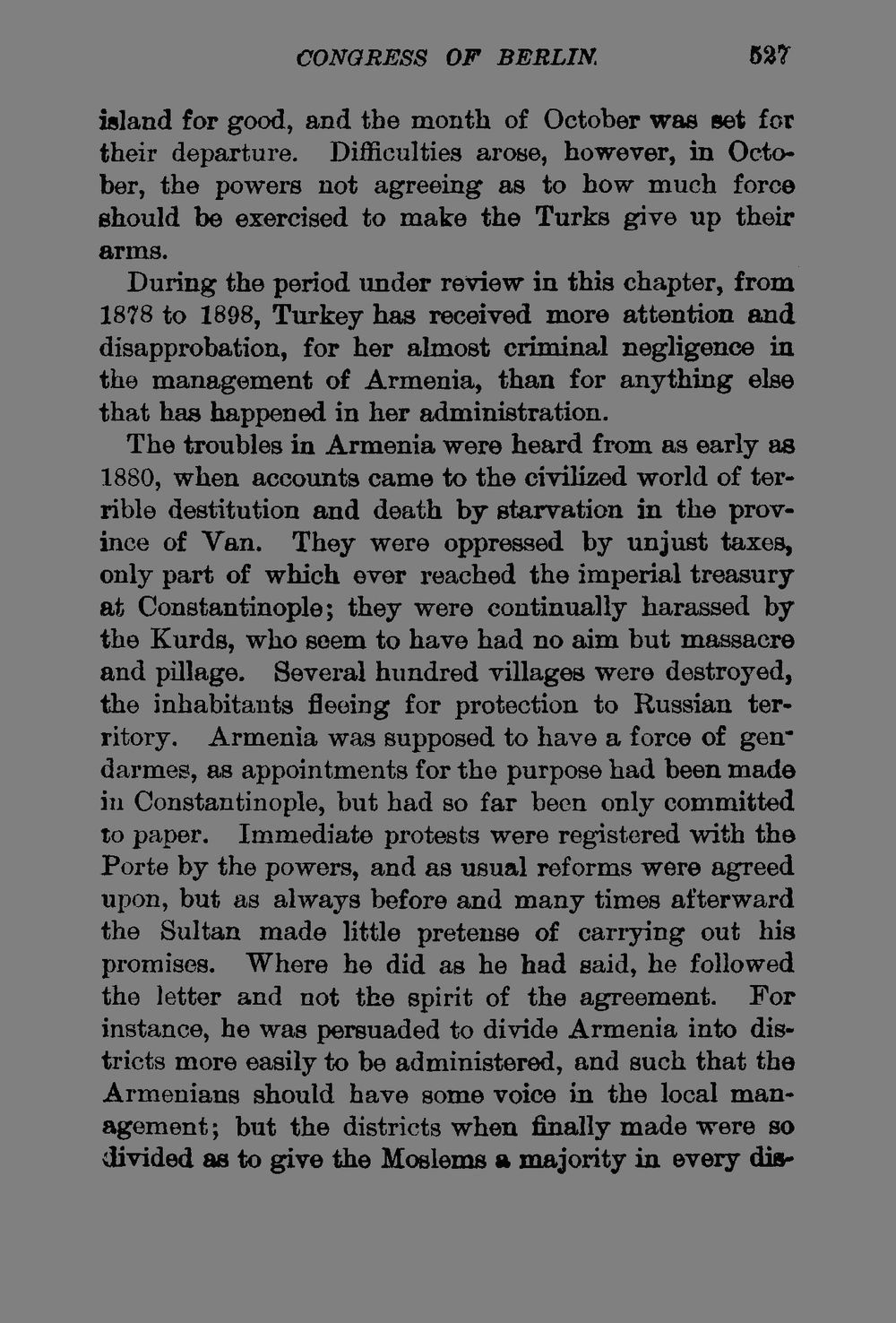 CONGRESS OF BERLIN. 527

island for good, and the month of October was set for their departure. Difficulties arose, however, in October, the powers not agreeing as to how much force should be exercised to make the Turks give up their arms.

During the period under review in this chapter, from 1878 to 1898, Turkey has received more attention and disapprobation, for her almost criminal negligence in the management of Armenia, than for anything else that has happened in her administration.

The troubles in Armenia were heard from as early as 1880, when accounts came to the civilized world of terrible destitution and death by starvation in the province of Van. They were oppressed by unjust taxes, only part of which ever reached the imperial treasury at Constantinople; they were continually harassed by the Kurds, who seem to have had no aim but massacre and pillage. Several hundred villages were destroyed, the inhabitants fleeing for protection to Russian territory. Armenia was supposed to have a force of gendarmes, as appointments for the purpose had been made in Constantinople, but had so far been only committed to paper. Immediate protests were registered with the Porte by the powers, and as usual reforms were agreed upon, but as always before and many times afterward the Sultan made little pretense of carrying out his promises. Where he did as he had said, he followed the letter and not the spirit of the agreement. For instance, he was persuaded to divide Armenia into districts more easily to be administered, and such that the Armenians should have some voice in the local management; but the districts when finally made were so divided as to give the Moslems a majority in every dis-